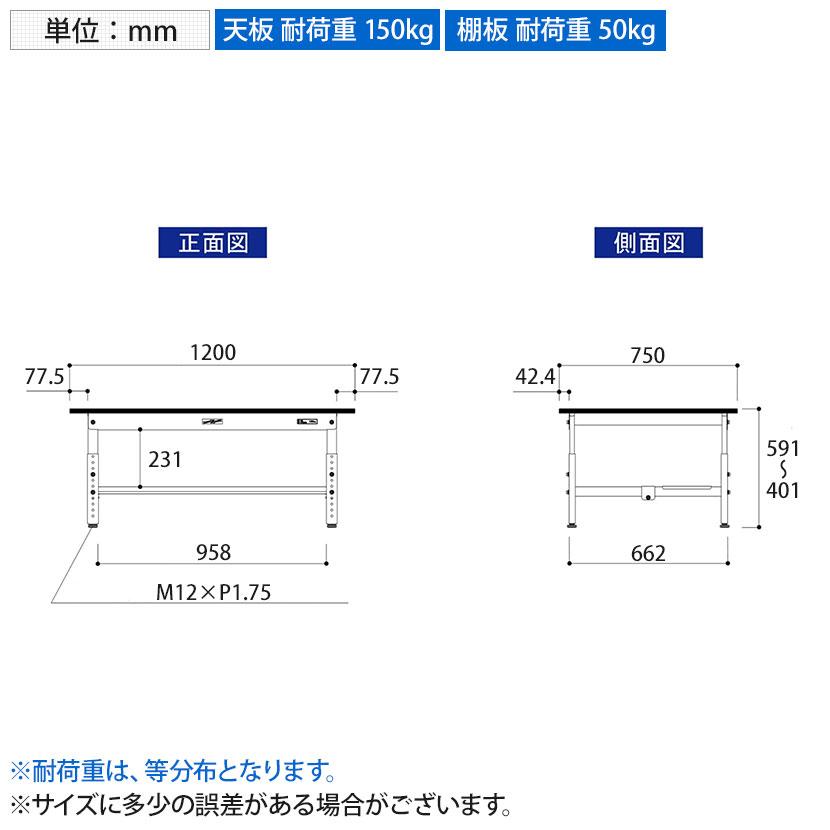 単位：mm

天板 耐荷重 150kg

棚板 耐荷重 50kg

正面図

1200

77.5

77.5

231

958

M12×P1.75

側面図

750

42.4

591
～
401

662

※耐荷重は、等分布となります。

※サイズに多少の誤差がある場合がございます。